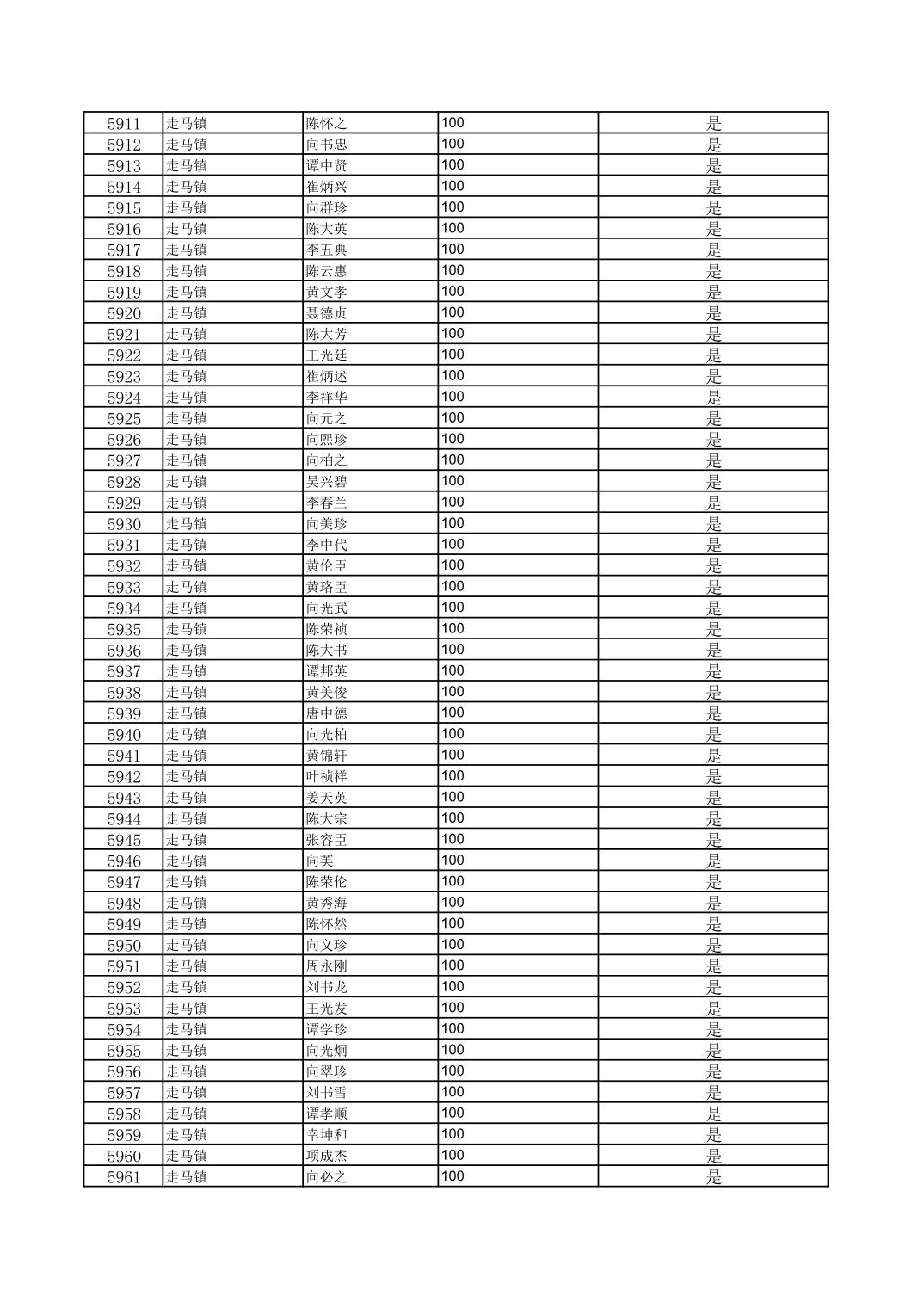 | 5911 | 走马镇 | 陈怀之 | 100 | 是 |
|---|---|---|---|---|
| 5912 | 走马镇 | 向书忠 | 100 | 是 |
| 5913 | 走马镇 | 谭中贤 | 100 | 是 |
| 5914 | 走马镇 | 崔炳兴 | 100 | 是 |
| 5915 | 走马镇 | 向群珍 | 100 | 是 |
| 5916 | 走马镇 | 陈大英 | 100 | 是 |
| 5917 | 走马镇 | 李五典 | 100 | 是 |
| 5918 | 走马镇 | 陈云惠 | 100 | 是 |
| 5919 | 走马镇 | 黄文孝 | 100 | 是 |
| 5920 | 走马镇 | 聂德贞 | 100 | 是 |
| 5921 | 走马镇 | 陈大芳 | 100 | 是 |
| 5922 | 走马镇 | 王光廷 | 100 | 是 |
| 5923 | 走马镇 | 崔炳述 | 100 | 是 |
| 5924 | 走马镇 | 李祥华 | 100 | 是 |
| 5925 | 走马镇 | 向元之 | 100 | 是 |
| 5926 | 走马镇 | 向熙珍 | 100 | 是 |
| 5927 | 走马镇 | 向柏之 | 100 | 是 |
| 5928 | 走马镇 | 吴兴碧 | 100 | 是 |
| 5929 | 走马镇 | 李春兰 | 100 | 是 |
| 5930 | 走马镇 | 向美珍 | 100 | 是 |
| 5931 | 走马镇 | 李中代 | 100 | 是 |
| 5932 | 走马镇 | 黄伦臣 | 100 | 是 |
| 5933 | 走马镇 | 黄珞臣 | 100 | 是 |
| 5934 | 走马镇 | 向光武 | 100 | 是 |
| 5935 | 走马镇 | 陈荣祯 | 100 | 是 |
| 5936 | 走马镇 | 陈大书 | 100 | 是 |
| 5937 | 走马镇 | 谭邦英 | 100 | 是 |
| 5938 | 走马镇 | 黄美俊 | 100 | 是 |
| 5939 | 走马镇 | 唐中德 | 100 | 是 |
| 5940 | 走马镇 | 向光柏 | 100 | 是 |
| 5941 | 走马镇 | 黄锦轩 | 100 | 是 |
| 5942 | 走马镇 | 叶祯祥 | 100 | 是 |
| 5943 | 走马镇 | 姜天英 | 100 | 是 |
| 5944 | 走马镇 | 陈大宗 | 100 | 是 |
| 5945 | 走马镇 | 张容臣 | 100 | 是 |
| 5946 | 走马镇 | 向英 | 100 | 是 |
| 5947 | 走马镇 | 陈荣伦 | 100 | 是 |
| 5948 | 走马镇 | 黄秀海 | 100 | 是 |
| 5949 | 走马镇 | 陈怀然 | 100 | 是 |
| 5950 | 走马镇 | 向义珍 | 100 | 是 |
| 5951 | 走马镇 | 周永刚 | 100 | 是 |
| 5952 | 走马镇 | 刘书龙 | 100 | 是 |
| 5953 | 走马镇 | 王光发 | 100 | 是 |
| 5954 | 走马镇 | 谭学珍 | 100 | 是 |
| 5955 | 走马镇 | 向光炯 | 100 | 是 |
| 5956 | 走马镇 | 向翠珍 | 100 | 是 |
| 5957 | 走马镇 | 刘书雪 | 100 | 是 |
| 5958 | 走马镇 | 谭孝顺 | 100 | 是 |
| 5959 | 走马镇 | 幸坤和 | 100 | 是 |
| 5960 | 走马镇 | 项成杰 | 100 | 是 |
| 5961 | 走马镇 | 向必之 | 100 | 是 |